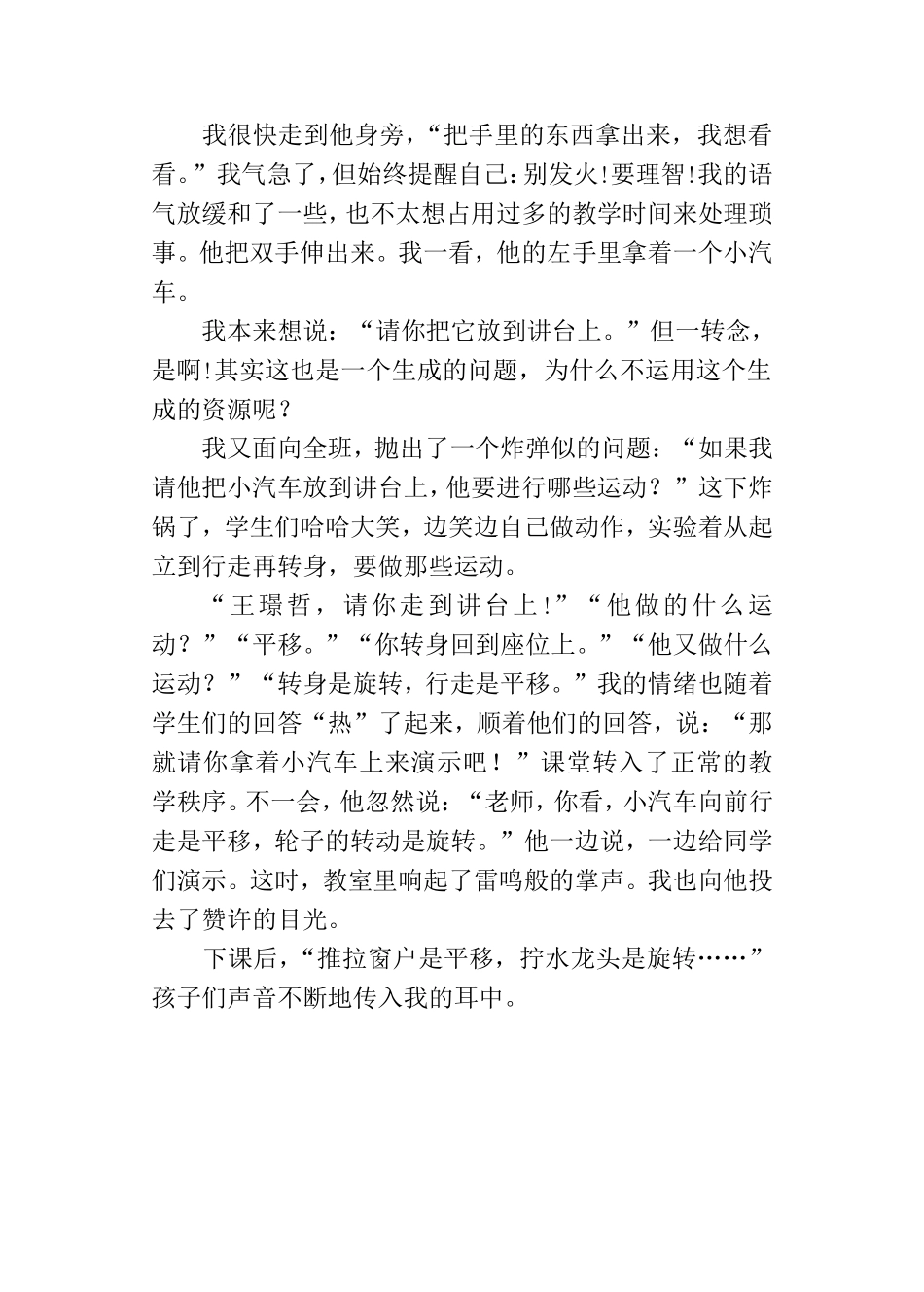 我很快走到他身旁，“把手里的东西拿出来，我想看看。”我气急了，但始终提醒自己：别发火!要理智!我的语气放缓和了一些，也不太想占用过多的教学时间来处理琐事。他把双手伸出来。我一看，他的左手里拿着一个小汽车。

我本来想说：“请你把它放到讲台上。”但一转念，是啊!其实这也是一个生成的问题，为什么不运用这个生成的资源呢？

我又面向全班，抛出了一个炸弹似的问题：“如果我请他把小汽车放到讲台上，他要进行哪些运动？”这下炸锅了，学生们哈哈大笑，边笑边自己做动作，实验着从起立到行走再转身，要做那些运动。

“王璟哲，请你走到讲台上!”“他做的什么运动？”“平移。”“你转身回到座位上。”“他又做什么运动？”“转身是旋转，行走是平移。”我的情绪也随着学生们的回答“热”了起来，顺着他们的回答，说：“那就请你拿着小汽车上来演示吧！”课堂转入了正常的教学秩序。不一会，他忽然说：“老师，你看，小汽车向前行走是平移，轮子的转动是旋转。”他一边说，一边给同学们演示。这时，教室里响起了雷鸣般的掌声。我也向他投去了赞许的目光。

下课后，“推拉窗户是平移，拧水龙头是旋转……”孩子们声音不断地传入我的耳中。